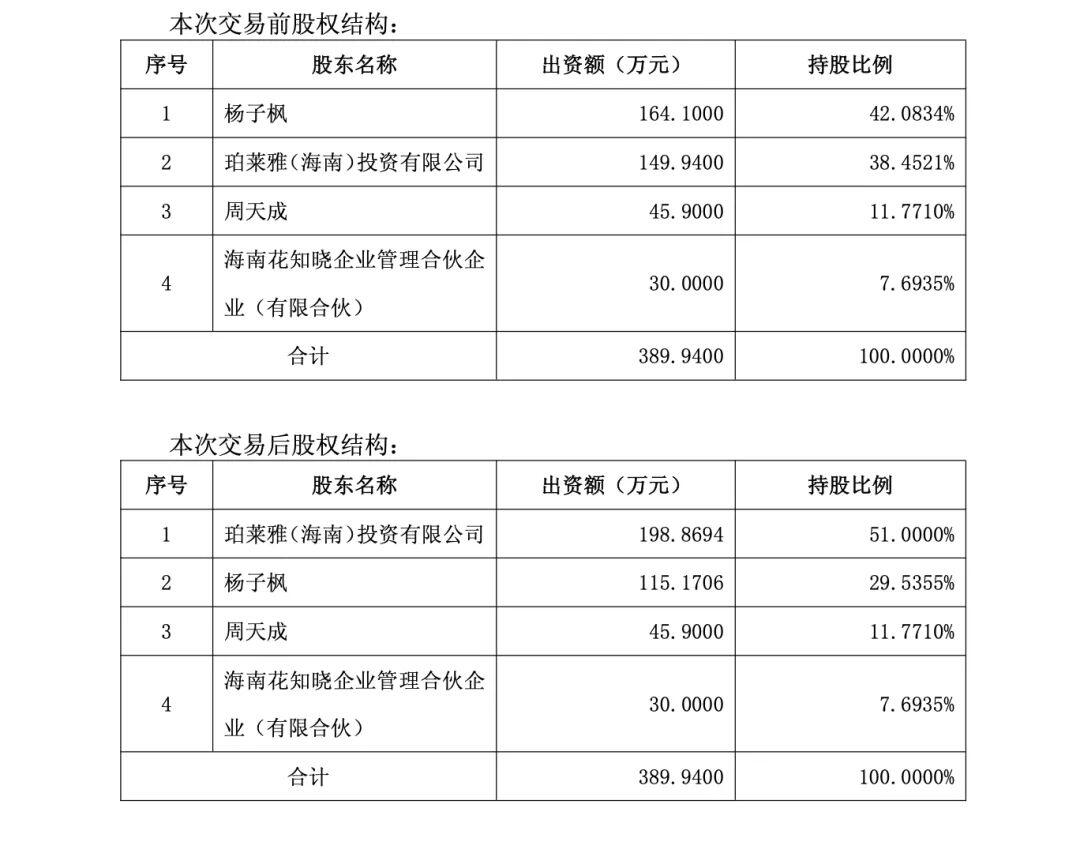 本次交易前股权结构：

| 序号 | 股东名称 | 出资额（万元） | 持股比例 |
|---|---|---|---|
| 1 | 杨子枫 | 164.1000 | 42.0834% |
| 2 | 珀莱雅(海南)投资有限公司 | 149.9400 | 38.4521% |
| 3 | 周天成 | 45.9000 | 11.7710% |
| 4 | 海南花知晓企业管理合伙企业（有限合伙） | 30.0000 | 7.6935% |
| 合计 | | 389.9400 | 100.0000% |

本次交易后股权结构：

| 序号 | 股东名称 | 出资额（万元） | 持股比例 |
|---|---|---|---|
| 1 | 珀莱雅(海南)投资有限公司 | 198.8694 | 51.0000% |
| 2 | 杨子枫 | 115.1706 | 29.5355% |
| 3 | 周天成 | 45.9000 | 11.7710% |
| 4 | 海南花知晓企业管理合伙企业（有限合伙） | 30.0000 | 7.6935% |
| 合计 | | 389.9400 | 100.0000% |